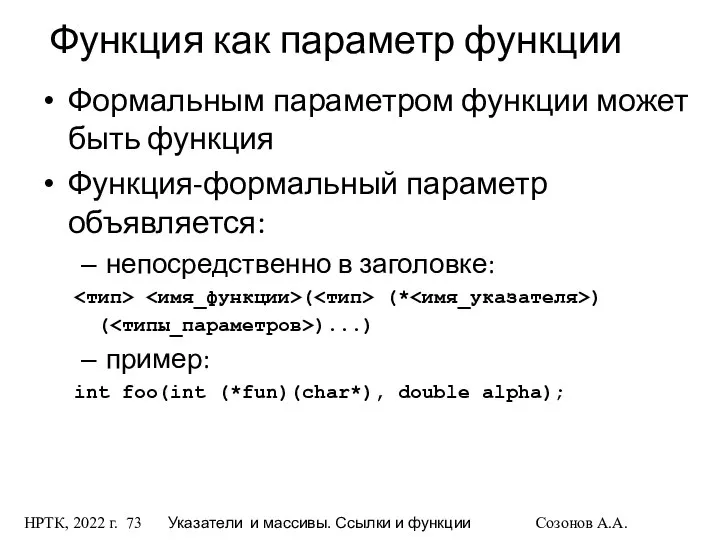 Функция как параметр функции

• Формальным параметром функции может быть функция

• Функция-формальный параметр объявляется:

– непосредственно в заголовке:

<тип> <имя_функции>(<тип> (*<имя_указателя>) (<типы_параметров>)...)

– пример:

int foo(int (*fun)(char*), double alpha);

НРТК, 2022 г. 73 Указатели и массивы. Ссылки и функции Созонов А.А.